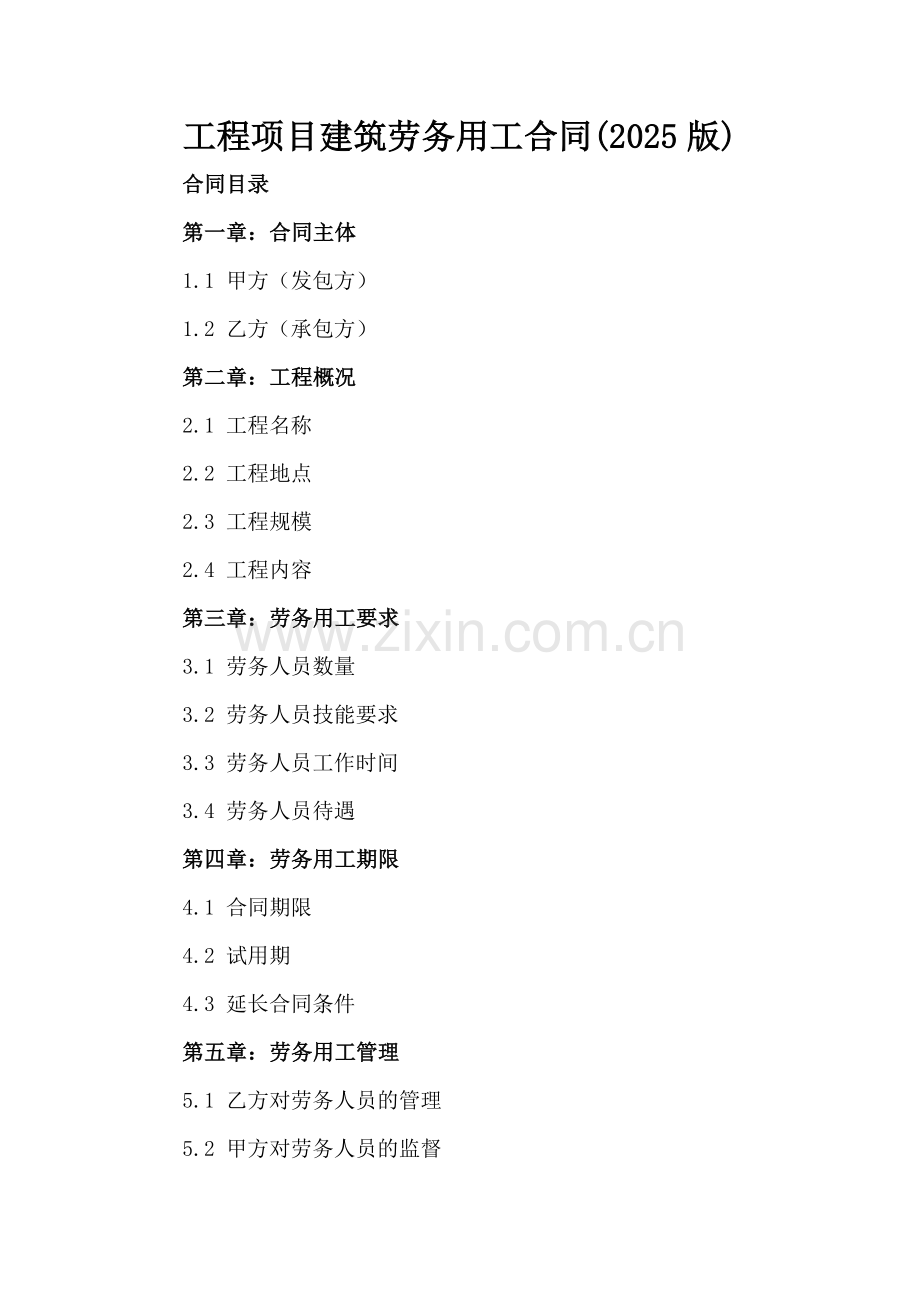 工程项目建筑劳务用工合同(2025版)

合同目录

第一章：合同主体

1.1 甲方（发包方）

1.2 乙方（承包方）

第二章：工程概况

2.1 工程名称

2.2 工程地点

2.3 工程规模

2.4 工程内容

第三章：劳务用工要求

3.1 劳务人员数量

3.2 劳务人员技能要求

3.3 劳务人员工作时间

3.4 劳务人员待遇

第四章：劳务用工期限

4.1 合同期限

4.2 试用期

4.3 延长合同条件

第五章：劳务用工管理

5.1 乙方对劳务人员的管理

5.2 甲方对劳务人员的监督

www.zixin.com.cn